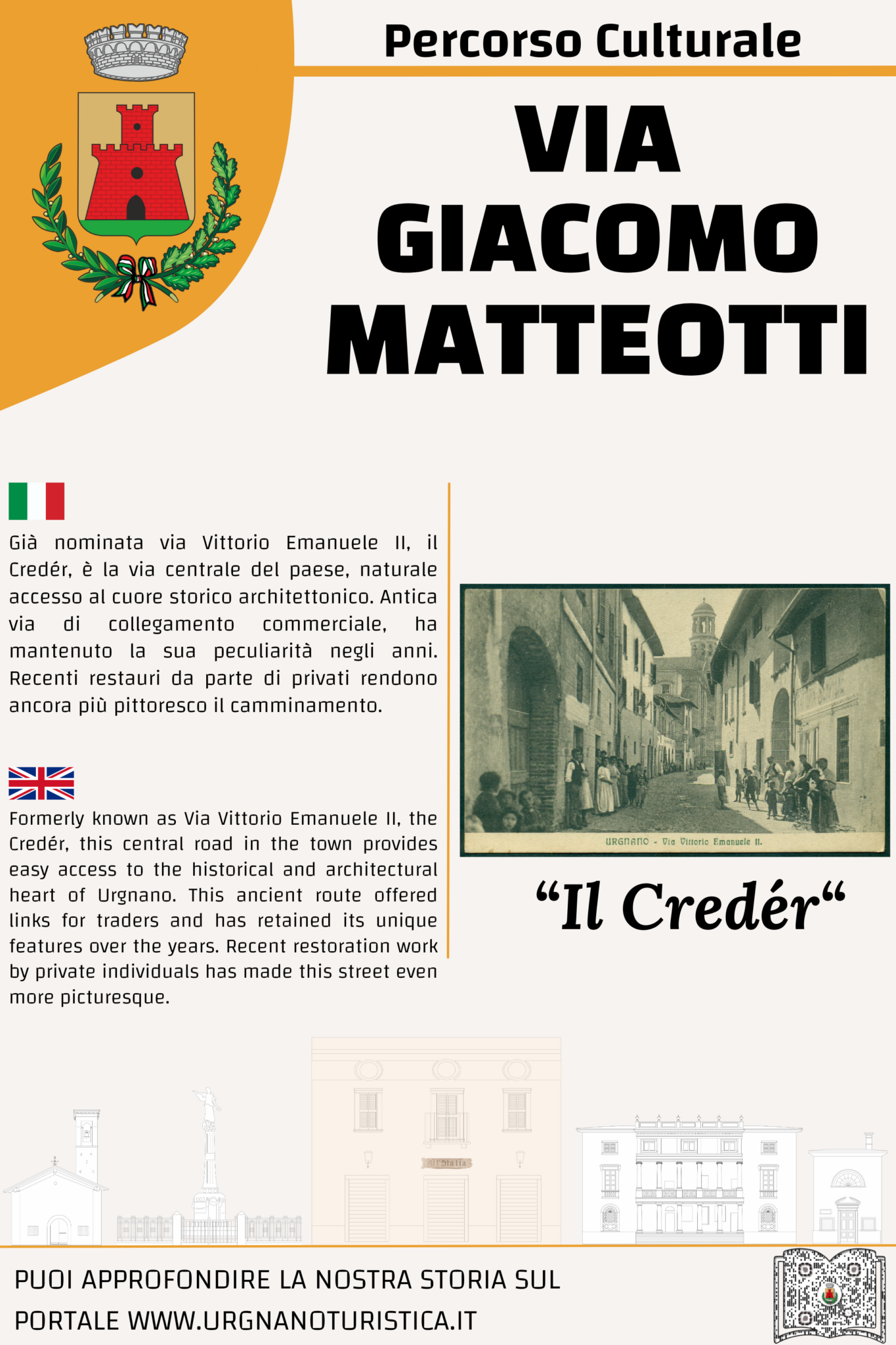 Percorso Culturale

VIA GIACOMO MATTEOTTI

Già nominata via Vittorio Emanuele II, il Credér, è la via centrale del paese, naturale accesso al cuore storico architettonico. Antica via di collegamento commerciale, ha mantenuto la sua peculiarità negli anni. Recenti restauri da parte di privati rendono ancora più pittoresco il camminamento.

Formerly known as Via Vittorio Emanuele II, the Credér, this central road in the town provides easy access to the historical and architectural heart of Urgnano. This ancient route offered links for traders and has retained its unique features over the years. Recent restoration work by private individuals has made this street even more picturesque.

URGNANO - Via Vittorio Emanuele II.

“Il Credér“

Il Stalla

PUOI APPROFONDIRE LA NOSTRA STORIA SUL PORTALE WWW.URGNANOTURISTICA.IT